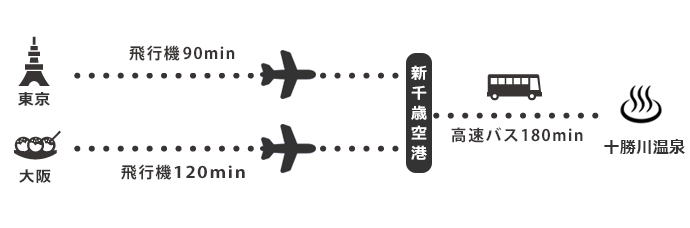 東京

飛行機90min

大阪

飛行機120min

新千歳空港

高速バス180min

十勝川温泉